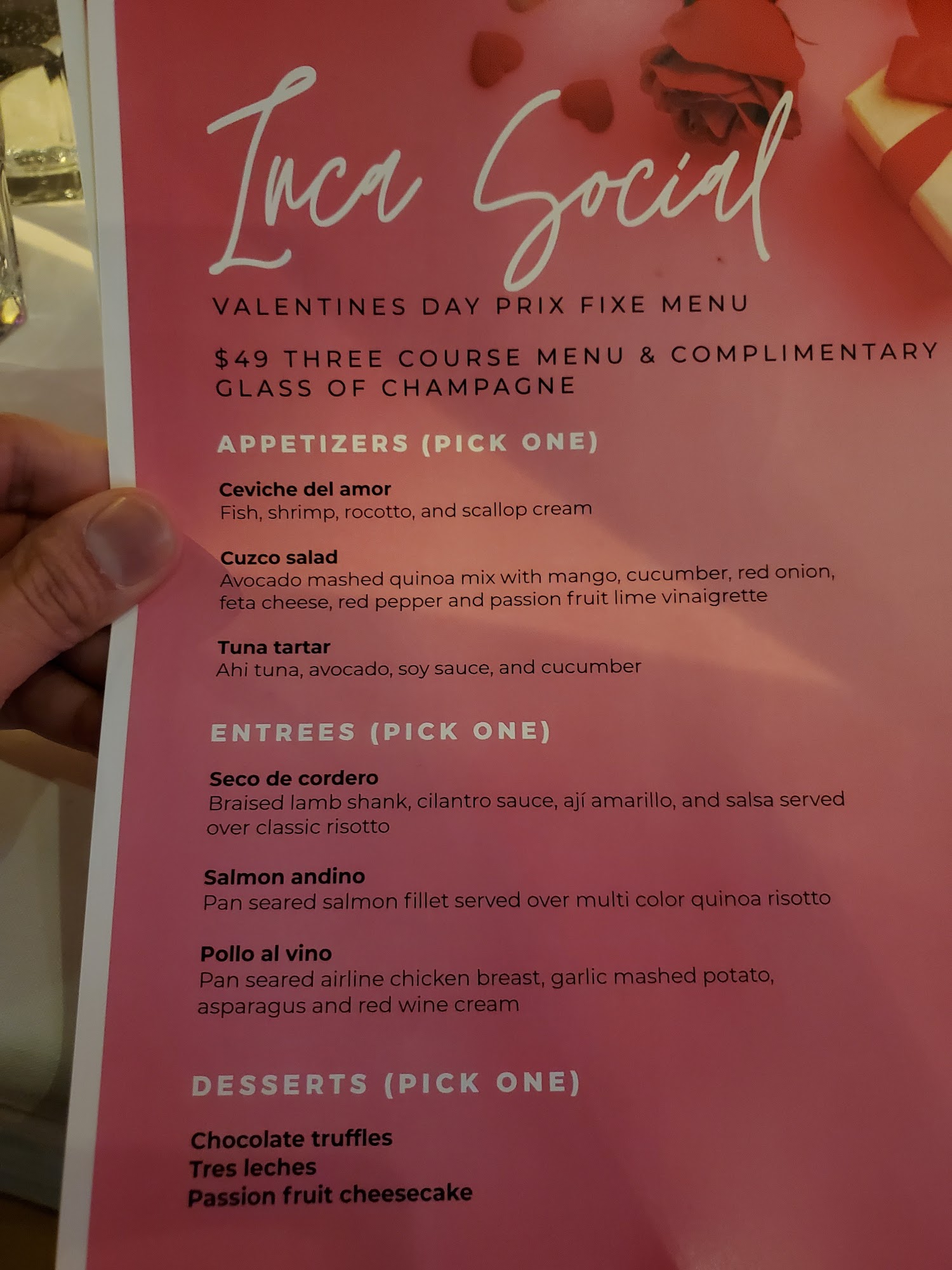 Inca Social

VALENTINES DAY PRIX FIXE MENU

$49 THREE COURSE MENU & COMPLIMENTARY GLASS OF CHAMPAGNE

APPETIZERS (PICK ONE)

Ceviche del amor
Fish, shrimp, rocotto, and scallop cream

Cuzco salad
Avocado mashed quinoa mix with mango, cucumber, red onion, feta cheese, red pepper and passion fruit lime vinaigrette

Tuna tartar
Ahi tuna, avocado, soy sauce, and cucumber

ENTREES (PICK ONE)

Seco de cordero
Braised lamb shank, cilantro sauce, ají amarillo, and salsa served over classic risotto

Salmon andino
Pan seared salmon fillet served over multi color quinoa risotto

Pollo al vino
Pan seared airline chicken breast, garlic mashed potato, asparagus and red wine cream

DESSERTS (PICK ONE)

Chocolate truffles
Tres leches
Passion fruit cheesecake